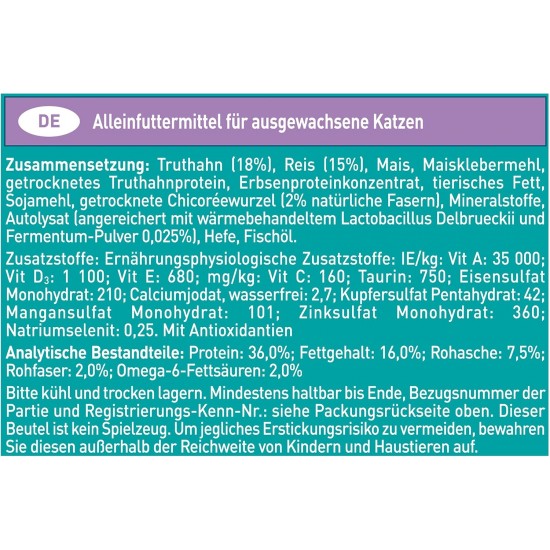 DE

Alleinfuttermittel für ausgewachsene Katzen

Zusammensetzung: Truthahn (18%), Reis (15%), Mais, Maisklebermehl, getrocknetes Truthahnprotein, Erbsenproteinkonzentrat, tierisches Fett, Sojamehl, getrocknete Chicoréewurzel (2% natürliche Fasern), Mineralstoffe, Autolysat (angereichert mit wärmebehandeltem Lactobacillus Delbrueckii und Fermentum-Pulver 0,025%), Hefe, Fischöl.

Zusatzstoffe: Ernährungsphysiologische Zusatzstoffe: IE/kg: Vit A: 35 000; Vit $D_3$: 1 100; Vit E: 680; mg/kg: Vit C: 160; Taurin: 750; Eisensulfat Monohydrat: 210; Calciumjodat, wasserfrei: 2,7; Kupfersulfat Pentahydrat: 42; Mangansulfat Monohydrat: 101; Zinksulfat Monohydrat: 360; Natriumselenit: 0,25. Mit Antioxidantien

Analytische Bestandteile: Protein: 36,0%; Fettgehalt: 16,0%; Rohasche: 7,5%; Rohfaser: 2,0%; Omega-6-Fettsäuren: 2,0%

Bitte kühl und trocken lagern. Mindestens haltbar bis Ende, Bezugsnummer der Partie und Registrierungs-Kenn-Nr.: siehe Packungsrückseite oben. Dieser Beutel ist kein Spielzeug. Um jegliches Erstickungsrisiko zu vermeiden, bewahren Sie diesen außerhalb der Reichweite von Kindern und Haustieren auf.